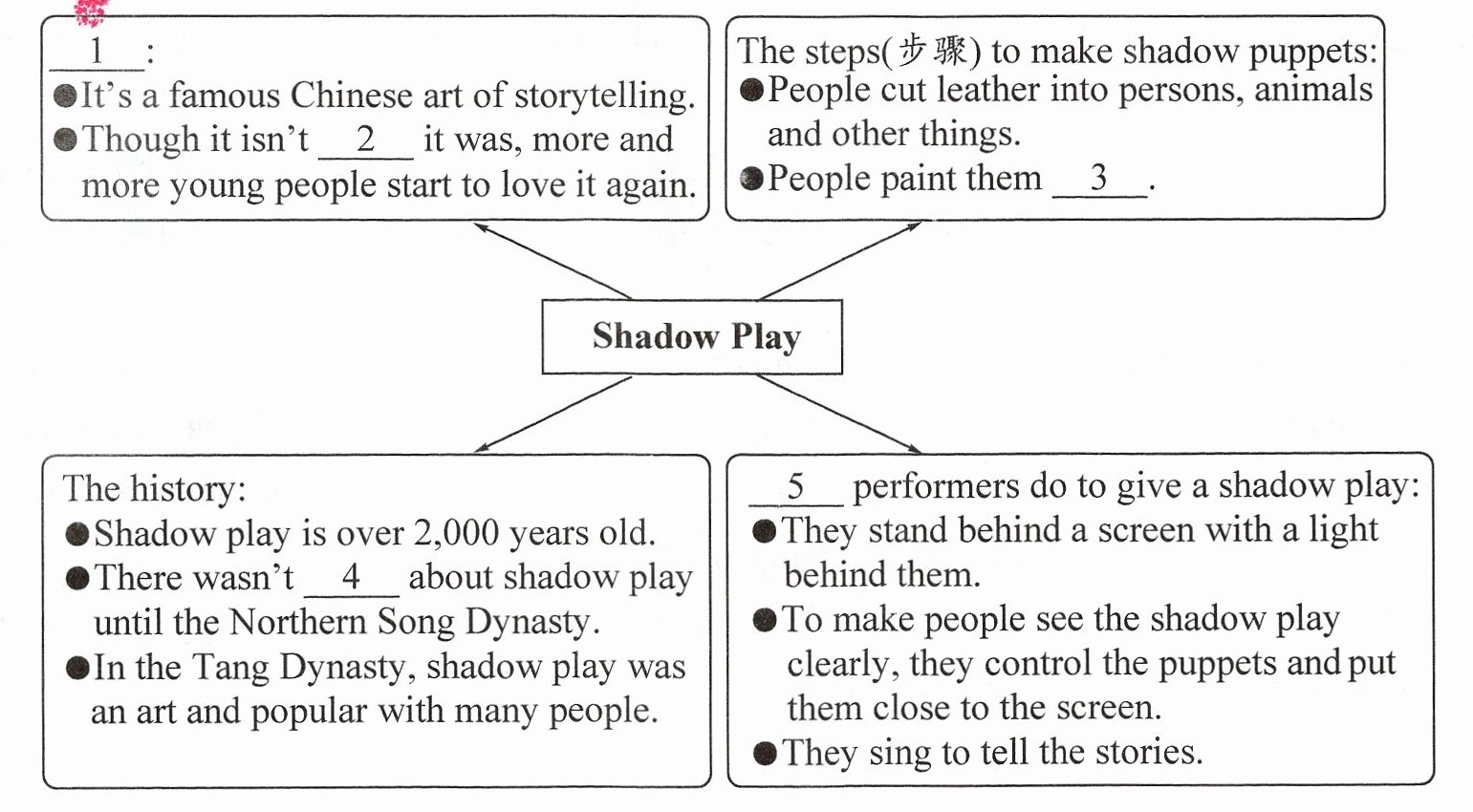 __1__:
●It's a famous Chinese art of storytelling.
●Though it isn't __2__ it was, more and more young people start to love it again.

The steps(步骤) to make shadow puppets:
●People cut leather into persons, animals and other things.
●People paint them __3__.

Shadow Play

The history:
●Shadow play is over 2,000 years old.
●There wasn't __4__ about shadow play until the Northern Song Dynasty.
●In the Tang Dynasty, shadow play was an art and popular with many people.

__5__ performers do to give a shadow play:
●They stand behind a screen with a light behind them.
●To make people see the shadow play clearly, they control the puppets and put them close to the screen.
●They sing to tell the stories.